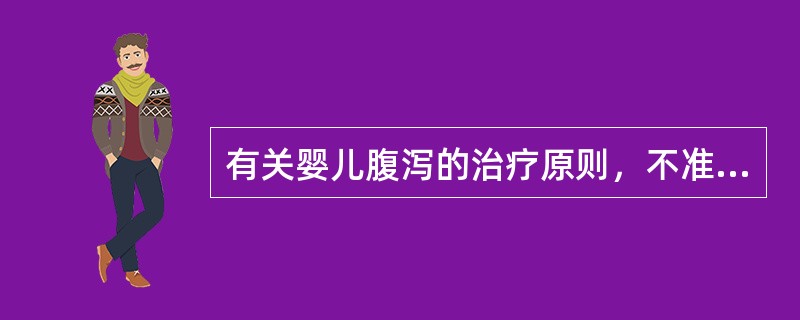 有关婴儿腹泻的治疗原则，不准...